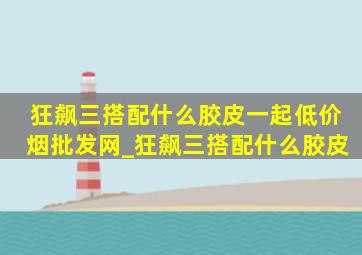 狂飙三搭配什么胶皮一起低价烟批发网_狂飙三搭配什么胶皮